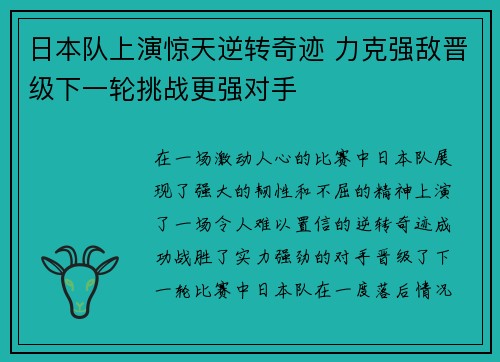 日本队上演惊天逆转奇迹 力克强敌晋级下一轮挑战更强对手

在一场激动人心的比赛中日本队展现了强大的韧性和不屈的精神上演了一场令人难以置信的逆转奇迹成功战胜了实力强劲的对手晋级了下一轮比赛中日本队在一度落后情况